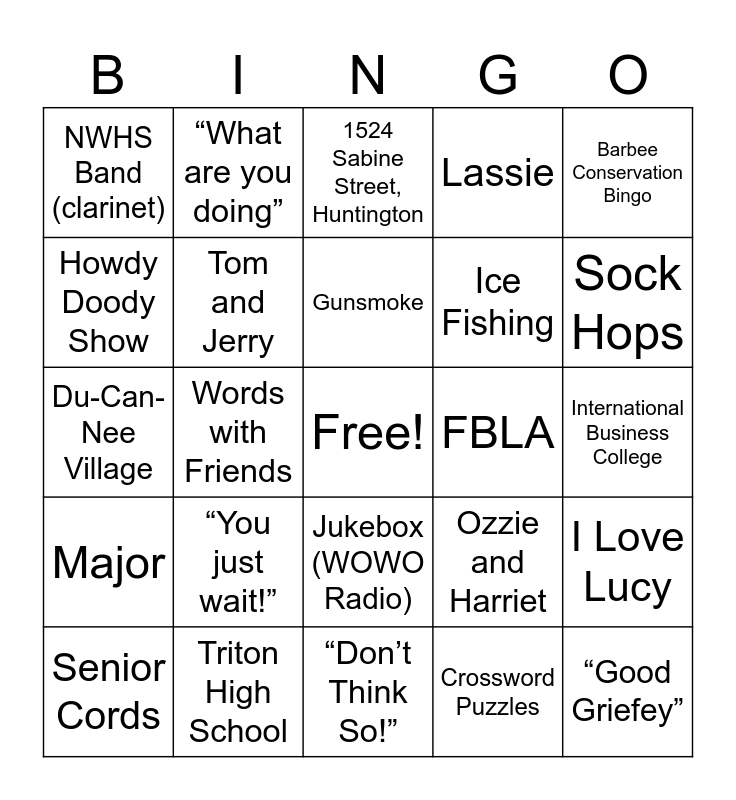 | B | I | N | G | O |
|---|---|---|---|---|
| NWHS Band (clarinet) | "What are you doing" | 1524 Sabine Street, Huntington | Lassie | Barbee Conservation Bingo |
| Howdy Doody Show | Tom and Jerry | Gunsmoke | Ice Fishing | Sock Hops |
| Du-Can-Nee Village | Words with Friends | Free! | FBLA | International Business College |
| Major | "You just wait!" | Jukebox (WOWO Radio) | Ozzie and Harriet | I Love Lucy |
| Senior Cords | Triton High School | "Don't Think So!" | Crossword Puzzles | "Good Griefey" |